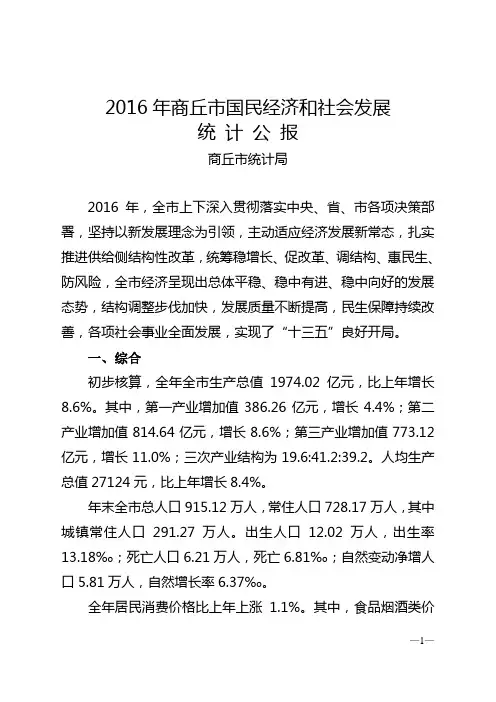 2016 年商丘市国民经济和社会发展
统 计 公 报
商丘市统计局

2016 年，全市上下深入贯彻落实中央、省、市各项决策部署，坚持以新发展理念为引领，主动适应经济发展新常态，扎实推进供给侧结构性改革，统筹稳增长、促改革、调结构、惠民生、防风险，全市经济呈现出总体平稳、稳中有进、稳中向好的发展态势，结构调整步伐加快，发展质量不断提高，民生保障持续改善，各项社会事业全面发展，实现了“十三五”良好开局。

一、综合

初步核算，全年全市生产总值 1974.02 亿元，比上年增长 8.6%。其中，第一产业增加值 386.26 亿元，增长 4.4%；第二产业增加值 814.64 亿元，增长 8.6%；第三产业增加值 773.12 亿元，增长 11.0%；三次产业结构为 19.6:41.2:39.2。人均生产总值 27124 元，比上年增长 8.4%。

年末全市总人口 915.12 万人，常住人口 728.17 万人，其中城镇常住人口 291.27 万人。出生人口 12.02 万人，出生率 13.18‰；死亡人口 6.21 万人，死亡 6.81‰；自然变动净增人口 5.81 万人，自然增长率 6.37‰。

全年居民消费价格比上年上涨 1.1%。其中，食品烟酒类价

—1—